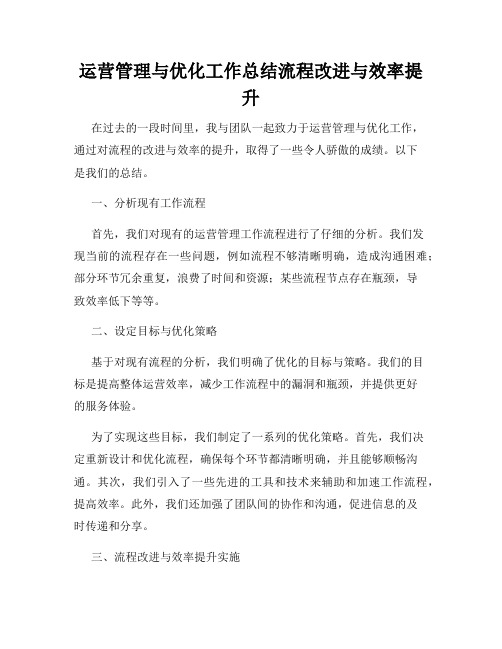 运营管理与优化工作总结流程改进与效率提升

在过去的一段时间里，我与团队一起致力于运营管理与优化工作，通过对流程的改进与效率的提升，取得了一些令人骄傲的成绩。以下是我们的总结。

一、分析现有工作流程

首先，我们对现有的运营管理工作流程进行了仔细的分析。我们发现当前的流程存在一些问题，例如流程不够清晰明确，造成沟通困难；部分环节冗余重复，浪费了时间和资源；某些流程节点存在瓶颈，导致效率低下等等。

二、设定目标与优化策略

基于对现有流程的分析，我们明确了优化的目标与策略。我们的目标是提高整体运营效率，减少工作流程中的漏洞和瓶颈，并提供更好的服务体验。

为了实现这些目标，我们制定了一系列的优化策略。首先，我们决定重新设计和优化流程，确保每个环节都清晰明确，并且能够顺畅沟通。其次，我们引入了一些先进的工具和技术来辅助和加速工作流程，提高效率。此外，我们还加强了团队间的协作和沟通，促进信息的及时传递和分享。

三、流程改进与效率提升实施